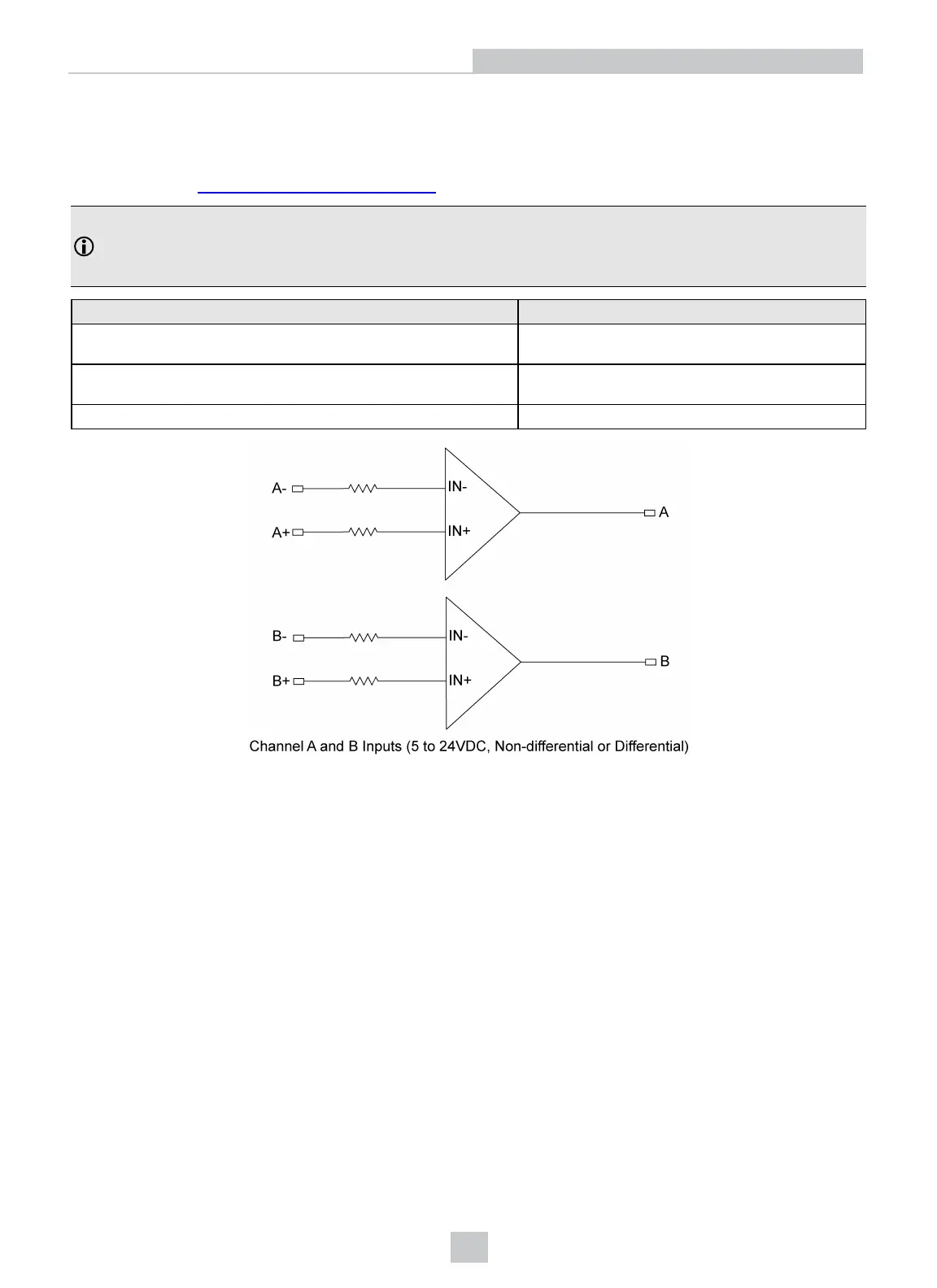 A-
A+
IN-
IN+
A
B-
B+
IN-
IN+
B
Channel A and B Inputs (5 to 24VDC, Non-differential or Differential)